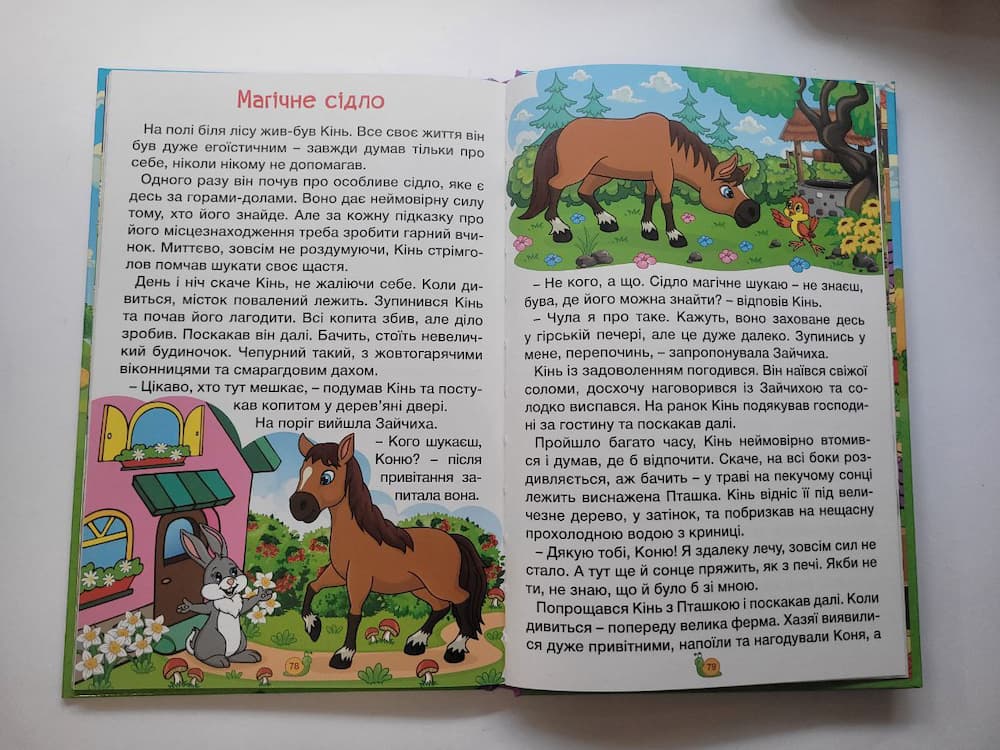 Магічне сідло

На полі біля лісу жив-був Кінь. Все своє життя він був дуже егоїстичним – завжди думав тільки про себе, ніколи нікому не допомагав.

Одного разу він почув про особливе сідло, яке є десь за горами-долами. Воно дає неймовірну силу тому, хто його знайде. Але за кожну підказку про його місцезнаходження треба зробити гарний вчинок. Миттєво, зовсім не роздумуючи, Кінь стрімголов помчав шукати своє щастя.

День і ніч скаче Кінь, не жаліючи себе. Коли дивиться, місток повалений лежить. Зупинився Кінь та почав його лагодити. Всі копита збив, але діло зробив. Поскакав він далі. Бачить, стоїть невеличкий будиночок. Чепурний такий, з жовтогарячими віконницями та смарагдовим дахом.

– Цікаво, хто тут мешкає, – подумав Кінь та постукав копитом у дерев'яні двері.

На поріг вийшла Зайчиха.

– Кого шукаєш, Коню? – після привітання запитала вона.

78

– Не кого, а що. Сідло магічне шукаю – не знаєш, бува, де його можна знайти? – відповів Кінь.

– Чула я про таке. Кажуть, воно заховане десь у гірській печері, але це дуже далеко. Зупинись у мене, перепочинь, – запропонувала Зайчиха.

Кінь із задоволенням погодився. Він наївся свіжої соломи, досхочу наговорився із Зайчихою та солодко виспався. На ранок Кінь подякував господині за гостину та поскакав далі.

Пройшло багато часу, Кінь неймовірно втомився і думав, де б відпочити. Скаче, на всі боки роздивляється, аж бачить – у траві на пекучому сонці лежить виснажена Пташка. Кінь відніс її під величезне дерево, у затінок, та побризкав на нещасну прохолодною водою з криниці.

– Дякую тобі, Коню! Я здалеку лечу, зовсім сил не стало. А тут ще й сонце пряжить, як з печі. Якби не ти, не знаю, що й було б зі мною.

Попрощався Кінь з Пташкою і поскакав далі. Коли дивиться – попереду велика ферма. Хазяї виявилися дуже привітними, напоїли та нагодували Коня, а

79